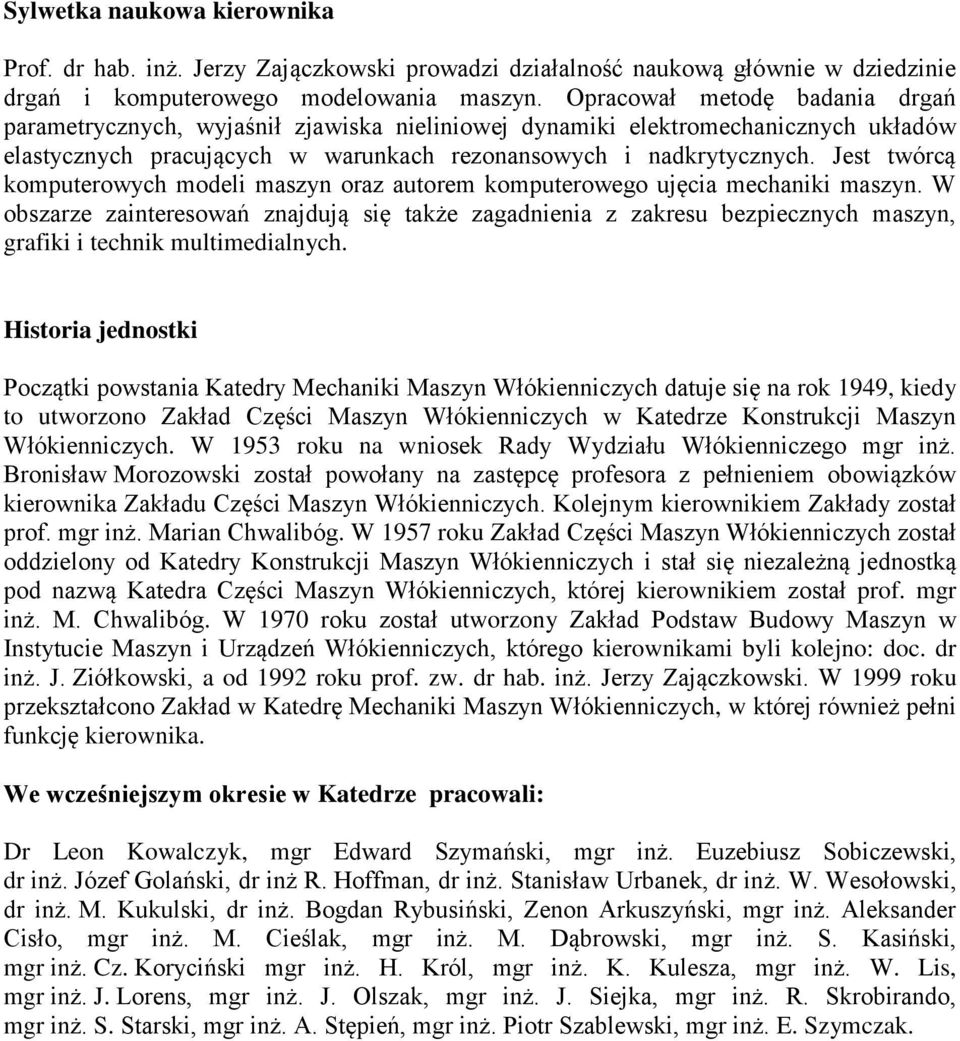 Sylwetka naukowa kierownika

Prof. dr hab. inż. Jerzy Zajączkowski prowadzi działalność naukową głównie w dziedzinie drgań i komputerowego modelowania maszyn. Opracował metodę badania drgań parametrycznych, wyjaśnił zjawiska nieliniowej dynamiki elektromechanicznych układów elastycznych pracujących w warunkach rezonansowych i nadkrytycznych. Jest twórcą komputerowych modeli maszyn oraz autorem komputerowego ujęcia mechaniki maszyn. W obszarze zainteresowań znajdują się także zagadnienia z zakresu bezpiecznych maszyn, grafiki i technik multimedialnych.

Historia jednostki

Początki powstania Katedry Mechaniki Maszyn Włókienniczych datuje się na rok 1949, kiedy to utworzono Zakład Części Maszyn Włókienniczych w Katedrze Konstrukcji Maszyn Włókienniczych. W 1953 roku na wniosek Rady Wydziału Włókienniczego mgr inż. Bronisław Morozowski został powołany na zastępcę profesora z pełnieniem obowiązków kierownika Zakładu Części Maszyn Włókienniczych. Kolejnym kierownikiem Zakłady został prof. mgr inż. Marian Chwalibóg. W 1957 roku Zakład Części Maszyn Włókienniczych został oddzielony od Katedry Konstrukcji Maszyn Włókienniczych i stał się niezależną jednostką pod nazwą Katedra Części Maszyn Włókienniczych, której kierownikiem został prof. mgr inż. M. Chwalibóg. W 1970 roku został utworzony Zakład Podstaw Budowy Maszyn w Instytucie Maszyn i Urządzeń Włókienniczych, którego kierownikami byli kolejno: doc. dr inż. J. Ziółkowski, a od 1992 roku prof. zw. dr hab. inż. Jerzy Zajączkowski. W 1999 roku przekształcono Zakład w Katedrę Mechaniki Maszyn Włókienniczych, w której również pełni funkcję kierownika.

We wcześniejszym okresie w Katedrze pracowali:

Dr Leon Kowalczyk, mgr Edward Szymański, mgr inż. Euzebiusz Sobiczewski, dr inż. Józef Golański, dr inż R. Hoffman, dr inż. Stanisław Urbanek, dr inż. W. Wesołowski, dr inż. M. Kukulski, dr inż. Bogdan Rybusiński, Zenon Arkuszyński, mgr inż. Aleksander Cisło, mgr inż. M. Cieślak, mgr inż. M. Dąbrowski, mgr inż. S. Kasiński, mgr inż. Cz. Koryciński mgr inż. H. Król, mgr inż. K. Kulesza, mgr inż. W. Lis, mgr inż. J. Lorens, mgr inż. J. Olszak, mgr inż. J. Siejka, mgr inż. R. Skrobirando, mgr inż. S. Starski, mgr inż. A. Stępień, mgr inż. Piotr Szablewski, mgr inż. E. Szymczak.